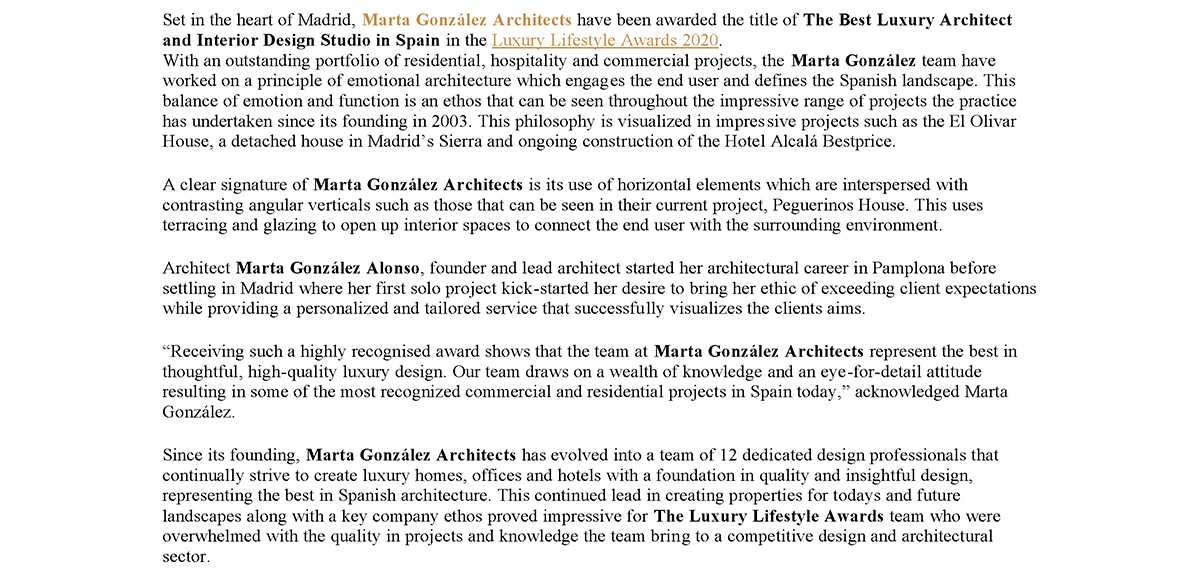 Set in the heart of Madrid, Marta González Architects have been awarded the title of The Best Luxury Architect and Interior Design Studio in Spain in the Luxury Lifestyle Awards 2020.
With an outstanding portfolio of residential, hospitality and commercial projects, the Marta González team have worked on a principle of emotional architecture which engages the end user and defines the Spanish landscape. This balance of emotion and function is an ethos that can be seen throughout the impressive range of projects the practice has undertaken since its founding in 2003. This philosophy is visualized in impressive projects such as the El Olivar House, a detached house in Madrid's Sierra and ongoing construction of the Hotel Alcalá Bestprice.

A clear signature of Marta González Architects is its use of horizontal elements which are interspersed with contrasting angular verticals such as those that can be seen in their current project, Peguerinos House. This uses terracing and glazing to open up interior spaces to connect the end user with the surrounding environment.

Architect Marta González Alonso, founder and lead architect started her architectural career in Pamplona before settling in Madrid where her first solo project kick-started her desire to bring her ethic of exceeding client expectations while providing a personalized and tailored service that successfully visualizes the clients aims.

"Receiving such a highly recognised award shows that the team at Marta González Architects represent the best in thoughtful, high-quality luxury design. Our team draws on a wealth of knowledge and an eye-for-detail attitude resulting in some of the most recognized commercial and residential projects in Spain today," acknowledged Marta González.

Since its founding, Marta González Architects has evolved into a team of 12 dedicated design professionals that continually strive to create luxury homes, offices and hotels with a foundation in quality and insightful design, representing the best in Spanish architecture. This continued lead in creating properties for todays and future landscapes along with a key company ethos proved impressive for The Luxury Lifestyle Awards team who were overwhelmed with the quality in projects and knowledge the team bring to a competitive design and architectural sector.